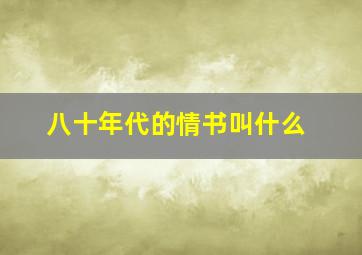 八十年代的情书叫什么